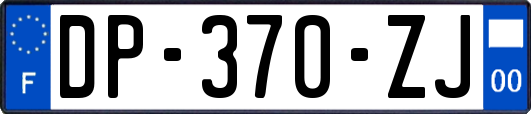 F
DP-370-ZJ
00